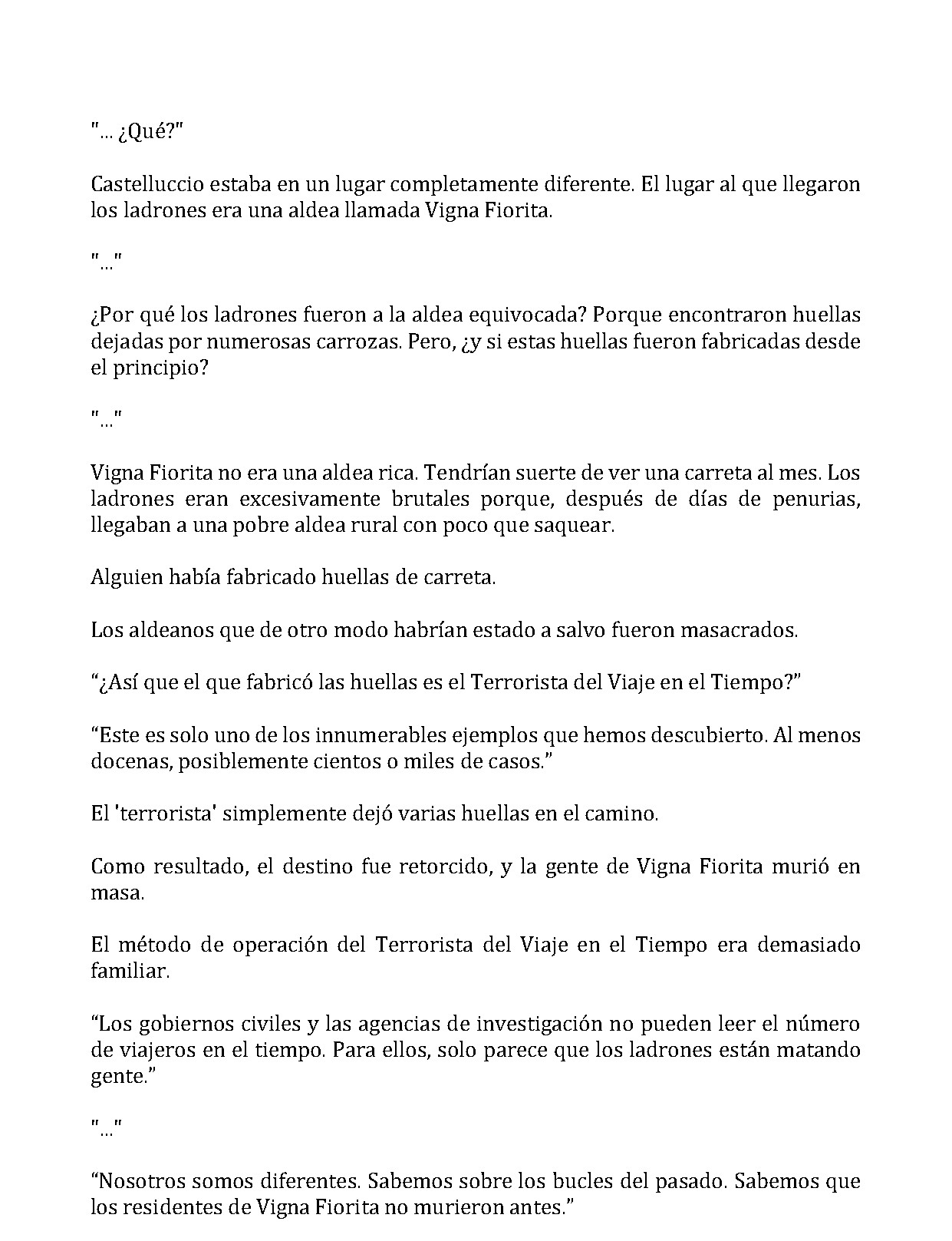 "... ¿Qué?"

Castelluccio estaba en un lugar completamente diferente. El lugar al que llegaron los ladrones era una aldea llamada Vigna Fiorita.

"..."

¿Por qué los ladrones fueron a la aldea equivocada? Porque encontraron huellas dejadas por numerosas carrozas. Pero, ¿y si estas huellas fueron fabricadas desde el principio?

"..."

Vigna Fiorita no era una aldea rica. Tendrían suerte de ver una carreta al mes. Los ladrones eran excesivamente brutales porque, después de días de penurias, llegaban a una pobre aldea rural con poco que saquear.

Alguien había fabricado huellas de carreta.

Los aldeanos que de otro modo habrían estado a salvo fueron masacrados.

"¿Así que el que fabricó las huellas es el Terrorista del Viaje en el Tiempo?"

"Este es solo uno de los innumerables ejemplos que hemos descubierto. Al menos docenas, posiblemente cientos o miles de casos."

El 'terrorista' simplemente dejó varias huellas en el camino.

Como resultado, el destino fue retorcido, y la gente de Vigna Fiorita murió en masa.

El método de operación del Terrorista del Viaje en el Tiempo era demasiado familiar.

"Los gobiernos civiles y las agencias de investigación no pueden leer el número de viajeros en el tiempo. Para ellos, solo parece que los ladrones están matando gente."

"..."

"Nosotros somos diferentes. Sabemos sobre los bucles del pasado. Sabemos que los residentes de Vigna Fiorita no murieron antes."